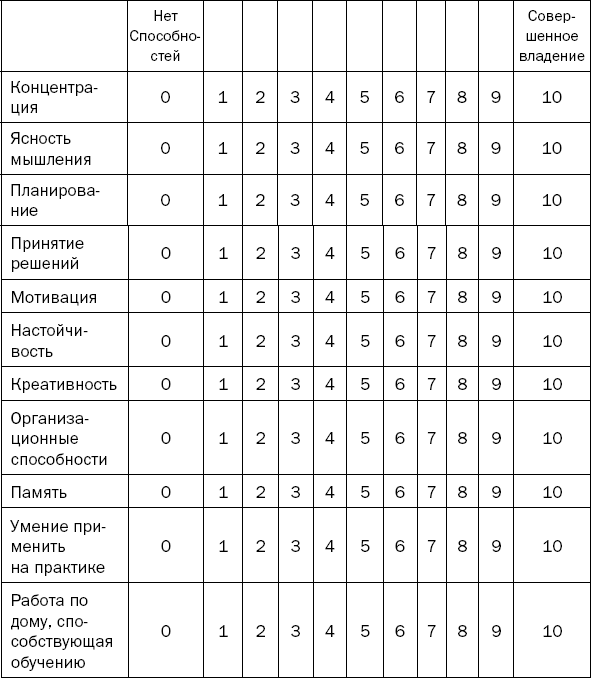 | | Нет Способностей | | | | | | | | | | Совершенное владение |
|---|---|---|---|---|---|---|---|---|---|---|---|
| Концентрация | 0 | 1 | 2 | 3 | 4 | 5 | 6 | 7 | 8 | 9 | 10 |
| Ясность мышления | 0 | 1 | 2 | 3 | 4 | 5 | 6 | 7 | 8 | 9 | 10 |
| Планирование | 0 | 1 | 2 | 3 | 4 | 5 | 6 | 7 | 8 | 9 | 10 |
| Принятие решений | 0 | 1 | 2 | 3 | 4 | 5 | 6 | 7 | 8 | 9 | 10 |
| Мотивация | 0 | 1 | 2 | 3 | 4 | 5 | 6 | 7 | 8 | 9 | 10 |
| Настойчивость | 0 | 1 | 2 | 3 | 4 | 5 | 6 | 7 | 8 | 9 | 10 |
| Креативность | 0 | 1 | 2 | 3 | 4 | 5 | 6 | 7 | 8 | 9 | 10 |
| Организационные способности | 0 | 1 | 2 | 3 | 4 | 5 | 6 | 7 | 8 | 9 | 10 |
| Память | 0 | 1 | 2 | 3 | 4 | 5 | 6 | 7 | 8 | 9 | 10 |
| Умение применить на практике | 0 | 1 | 2 | 3 | 4 | 5 | 6 | 7 | 8 | 9 | 10 |
| Работа по дому, способствующая обучению | 0 | 1 | 2 | 3 | 4 | 5 | 6 | 7 | 8 | 9 | 10 |